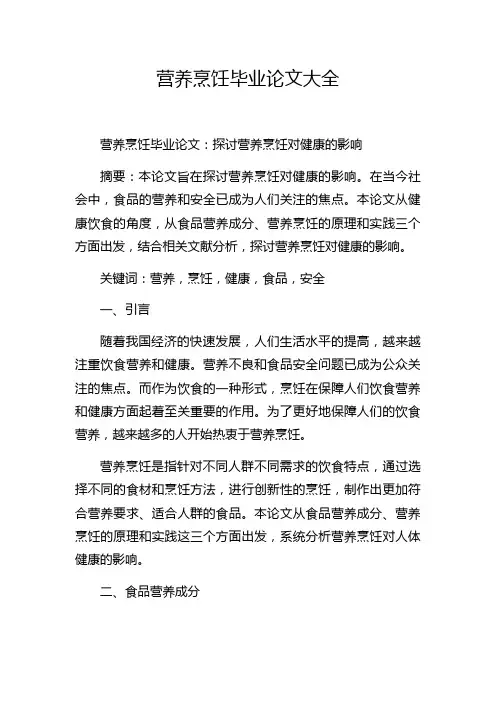 营养烹饪毕业论文大全

营养烹饪毕业论文：探讨营养烹饪对健康的影响

摘要：本论文旨在探讨营养烹饪对健康的影响。在当今社会中，食品的营养和安全已成为人们关注的焦点。本论文从健康饮食的角度，从食品营养成分、营养烹饪的原理和实践三个方面出发，结合相关文献分析，探讨营养烹饪对健康的影响。

关键词：营养，烹饪，健康，食品，安全

一、引言

随着我国经济的快速发展，人们生活水平的提高，越来越注重饮食营养和健康。营养不良和食品安全问题已成为公众关注的焦点。而作为饮食的一种形式，烹饪在保障人们饮食营养和健康方面起着至关重要的作用。为了更好地保障人们的饮食营养，越来越多的人开始热衷于营养烹饪。

营养烹饪是指针对不同人群不同需求的饮食特点，通过选择不同的食材和烹饪方法，进行创新性的烹饪，制作出更加符合营养要求、适合人群的食品。本论文从食品营养成分、营养烹饪的原理和实践这三个方面出发，系统分析营养烹饪对人体健康的影响。

二、食品营养成分